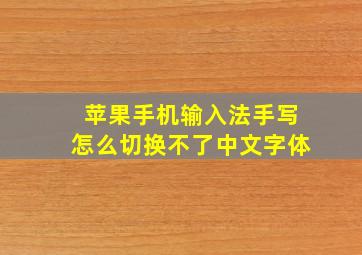 苹果手机输入法手写
怎么切换不了中文字体